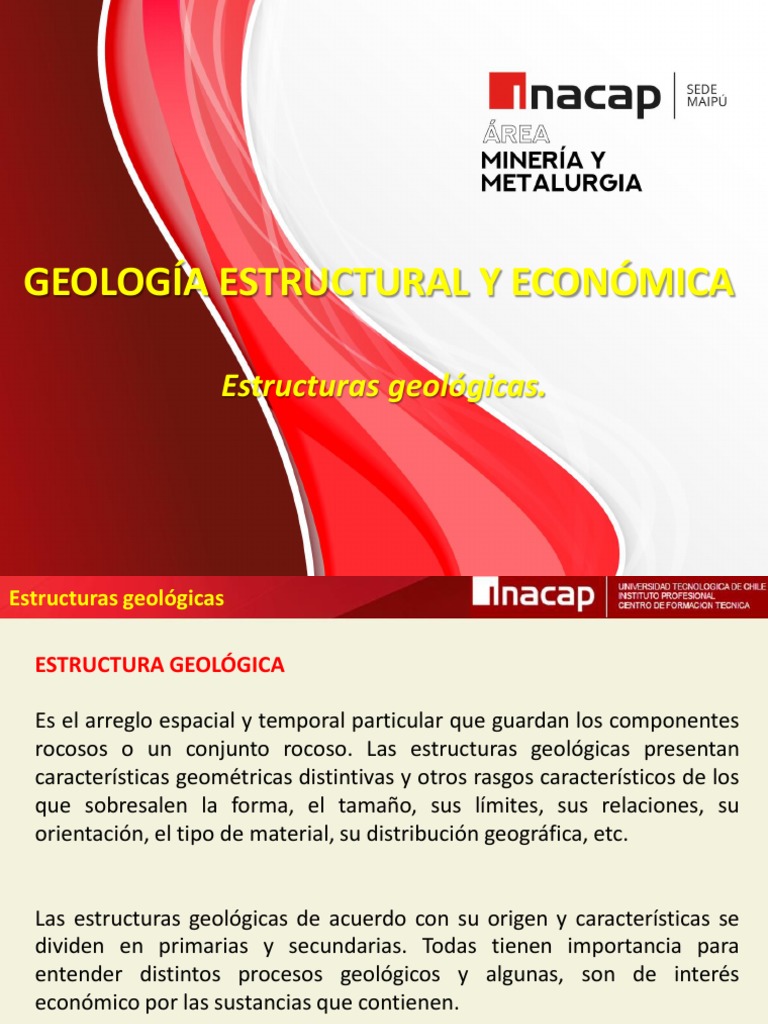 inacap SEDE MAIPÚ
ÁREA
MINERÍA Y METALURGIA

GEOLOGÍA ESTRUCTURAL Y ECONÓMICA

Estructuras geológicas.

Estructuras geológicas

inacap UNIVERSIDAD TECNOLOGICA DE CHILE INSTITUTO PROFESIONAL CENTRO DE FORMACION TECNICA

ESTRUCTURA GEOLÓGICA

Es el arreglo espacial y temporal particular que guardan los componentes rocosos o un conjunto rocoso. Las estructuras geológicas presentan características geométricas distintivas y otros rasgos característicos de los que sobresalen la forma, el tamaño, sus límites, sus relaciones, su orientación, el tipo de material, su distribución geográfica, etc.

Las estructuras geológicas de acuerdo con su origen y características se dividen en primarias y secundarias. Todas tienen importancia para entender distintos procesos geológicos y algunas, son de interés económico por las sustancias que contienen.